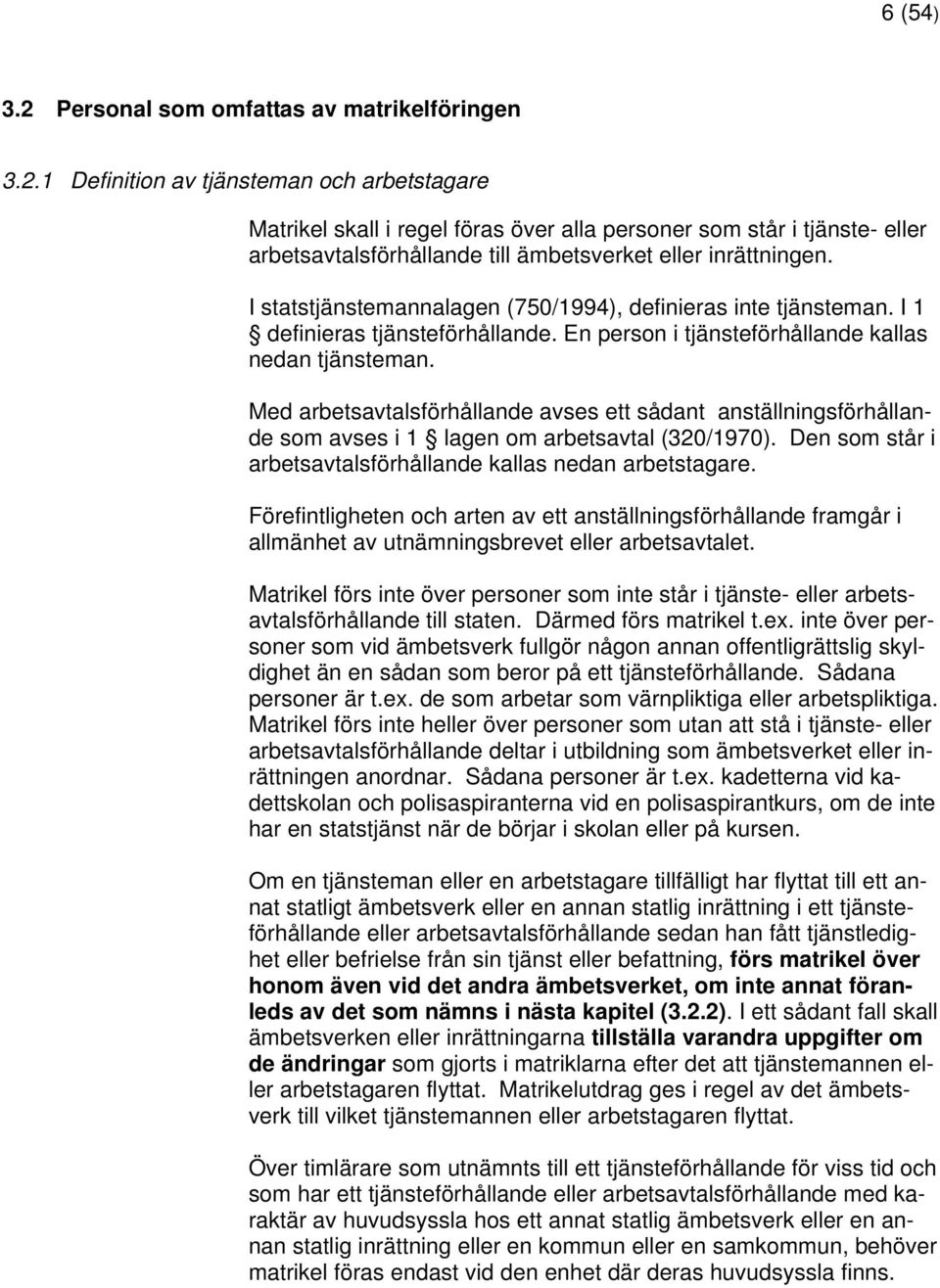 6 (54)

3.2 Personal som omfattas av matrikelföringen

3.2.1 Definition av tjänsteman och arbetstagare

Matrikel skall i regel föras över alla personer som står i tjänste- eller arbetsavtalsförhållande till ämbetsverket eller inrättningen.

I statstjänstemannalagen (750/1994), definieras inte tjänsteman. I 1 § definieras tjänsteförhållande. En person i tjänsteförhållande kallas nedan tjänsteman.

Med arbetsavtalsförhållande avses ett sådant anställningsförhållande som avses i 1 § lagen om arbetsavtal (320/1970). Den som står i arbetsavtalsförhållande kallas nedan arbetstagare.

Förefintligheten och arten av ett anställningsförhållande framgår i allmänhet av utnämningsbrevet eller arbetsavtalet.

Matrikel förs inte över personer som inte står i tjänste- eller arbetsavtalsförhållande till staten. Därmed förs matrikel t.ex. inte över personer som vid ämbetsverk fullgör någon annan offentligrättslig skyldighet än en sådan som beror på ett tjänsteförhållande. Sådana personer är t.ex. de som arbetar som värnpliktiga eller arbetspliktiga. Matrikel förs inte heller över personer som utan att stå i tjänste- eller arbetsavtalsförhållande deltar i utbildning som ämbetsverket eller inrättningen anordnar. Sådana personer är t.ex. kadetterna vid kadettskolan och polisaspiranterna vid en polisaspirantkurs, om de inte har en statstjänst när de börjar i skolan eller på kursen.

Om en tjänsteman eller en arbetstagare tillfälligt har flyttat till ett annat statligt ämbetsverk eller en annan statlig inrättning i ett tjänsteförhållande eller arbetsavtalsförhållande sedan han fått tjänstledighet eller befrielse från sin tjänst eller befattning, förs matrikel över honom även vid det andra ämbetsverket, om inte annat föranleds av det som nämns i nästa kapitel (3.2.2). I ett sådant fall skall ämbetsverken eller inrättningarna tillställa varandra uppgifter om de ändringar som gjorts i matriklarna efter det att tjänstemannen eller arbetstagaren flyttat. Matrikelutdrag ges i regel av det ämbetsverk till vilket tjänstemannen eller arbetstagaren flyttat.

Över timlärare som utnämnts till ett tjänsteförhållande för viss tid och som har ett tjänsteförhållande eller arbetsavtalsförhållande med karaktär av huvudsyssla hos ett annat statlig ämbetsverk eller en annan statlig inrättning eller en kommun eller en samkommun, behöver matrikel föras endast vid den enhet där deras huvudsyssla finns.